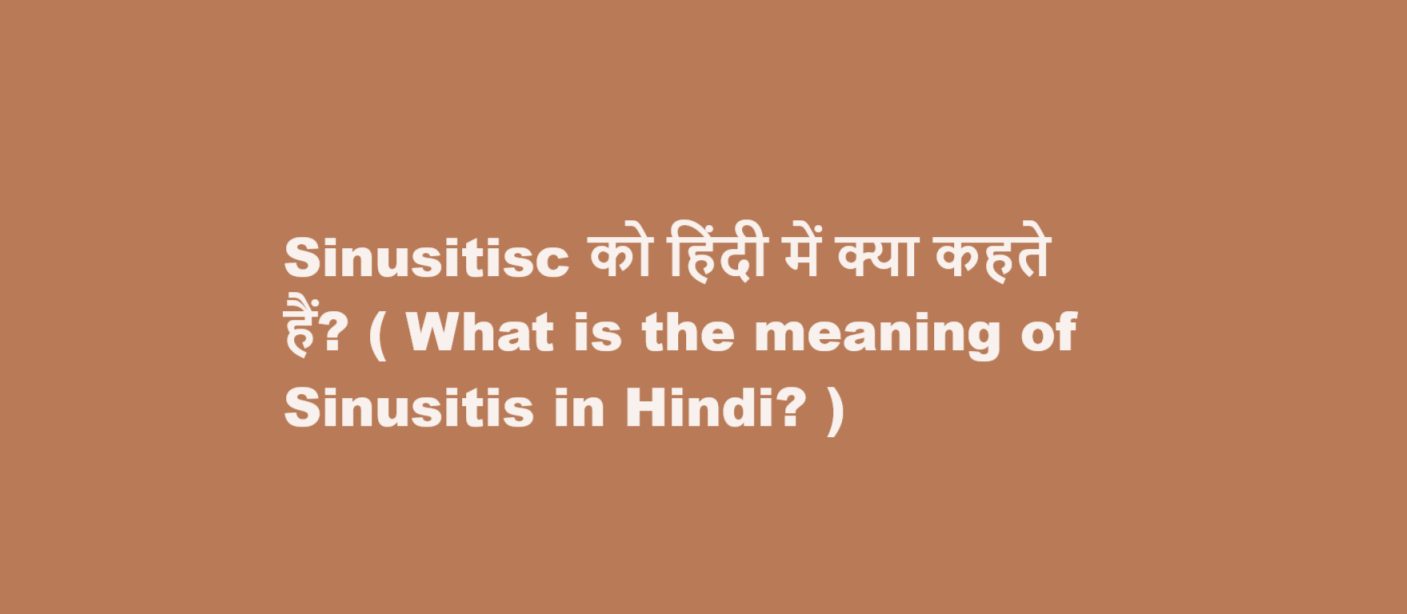 Sinusitisc को हिंदी में क्या कहते हैं? ( What is the meaning of Sinusitis in Hindi? )